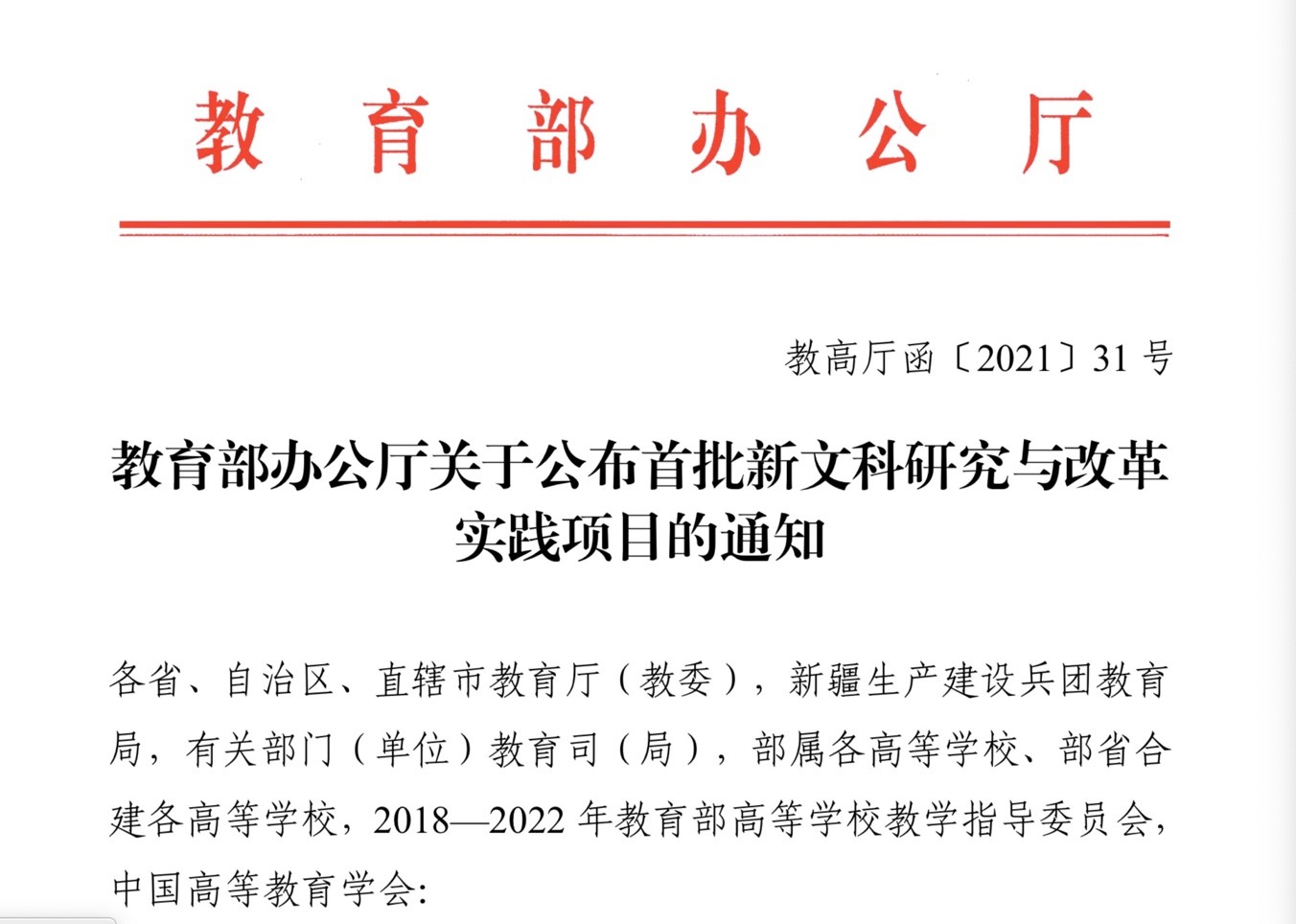 教育部办公厅

教高厅函〔2021〕31号

教育部办公厅关于公布首批新文科研究与改革实践项目的通知

各省、自治区、直辖市教育厅（教委），新疆生产建设兵团教育局，有关部门（单位）教育司（局），部属各高等学校、部省合建各高等学校，2018—2022年教育部高等学校教学指导委员会，中国高等教育学会: